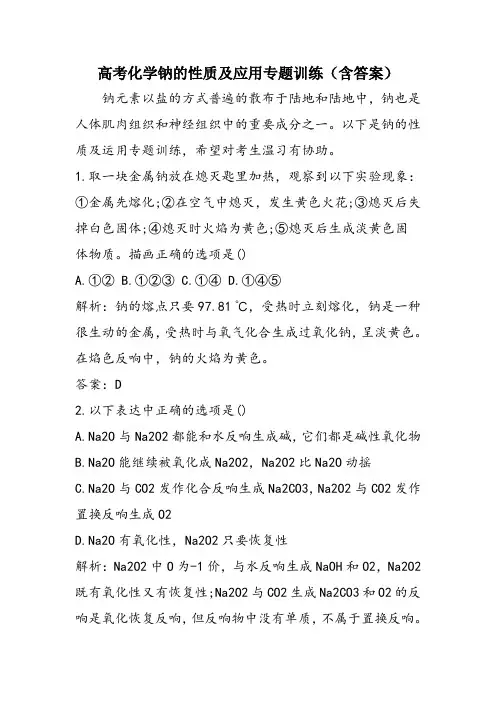 高考化学钠的性质及应用专题训练（含答案）

钠元素以盐的方式普遍的散布于陆地和陆地中，钠也是人体肌肉组织和神经组织中的重要成分之一。以下是钠的性质及运用专题训练，希望对考生温习有协助。

1.取一块金属钠放在熄灭匙里加热，观察到以下实验现象：①金属先熔化;②在空气中熄灭，发生黄色火花;③熄灭后失掉白色固体;④熄灭时火焰为黄色;⑤熄灭后生成淡黄色固体物质。描画正确的选项是()

A.①② B.①②③ C.①④ D.①④⑤

解析：钠的熔点只要97.81℃，受热时立刻熔化，钠是一种很生动的金属，受热时与氧气化合生成过氧化钠，呈淡黄色。在焰色反响中，钠的火焰为黄色。

答案：D

2.以下表达中正确的选项是()

A.Na2O与Na2O2都能和水反响生成碱，它们都是碱性氧化物

B.Na2O能继续被氧化成Na2O2，Na2O2比Na2O动摇

C.Na2O与CO2发作化合反响生成Na2CO3，Na2O2与CO2发作置换反响生成O2

D.Na2O有氧化性，Na2O2只要恢复性

解析：Na2O2中O为-1价，与水反响生成NaOH和O2，Na2O2既有氧化性又有恢复性;Na2O2与CO2生成Na2CO3和O2的反响是氧化恢复反响，但反响物中没有单质，不属于置换反响。